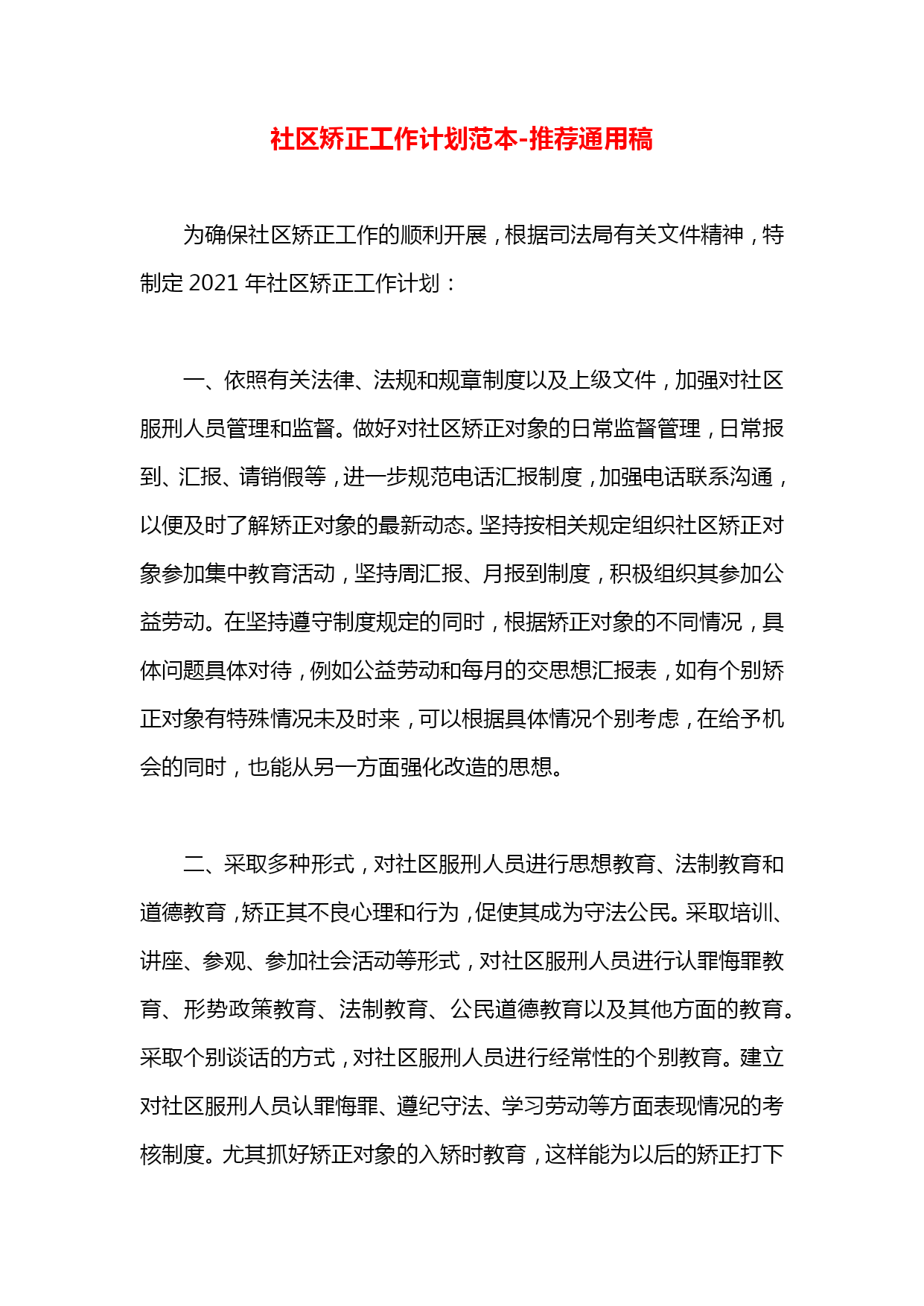 社区矫正工作计划范本-推荐通用稿

为确保社区矫正工作的顺利开展，根据司法局有关文件精神，特制定 2021 年社区矫正工作计划：

一、依照有关法律、法规和规章制度以及上级文件，加强对社区服刑人员管理和监督。做好对社区矫正对象的日常监督管理，日常报到、汇报、请销假等，进一步规范电话汇报制度，加强电话联系沟通，以便及时了解矫正对象的最新动态。坚持按相关规定组织社区矫正对象参加集中教育活动，坚持周汇报、月报到制度，积极组织其参加公益劳动。在坚持遵守制度规定的同时，根据矫正对象的不同情况，具体问题具体对待，例如公益劳动和每月的交思想汇报表，如有个别矫正对象有特殊情况未及时来，可以根据具体情况个别考虑，在给予机会的同时，也能从另一方面强化改造的思想。

二、采取多种形式，对社区服刑人员进行思想教育、法制教育和道德教育，矫正其不良心理和行为，促使其成为守法公民。采取培训、讲座、参观、参加社会活动等形式，对社区服刑人员进行认罪悔罪教育、形势政策教育、法制教育、公民道德教育以及其他方面的教育。采取个别谈话的方式，对社区服刑人员进行经常性的个别教育。建立对社区服刑人员认罪悔罪、遵纪守法、学习劳动等方面表现情况的考核制度。尤其抓好矫正对象的入矫时教育，这样能为以后的矫正打下